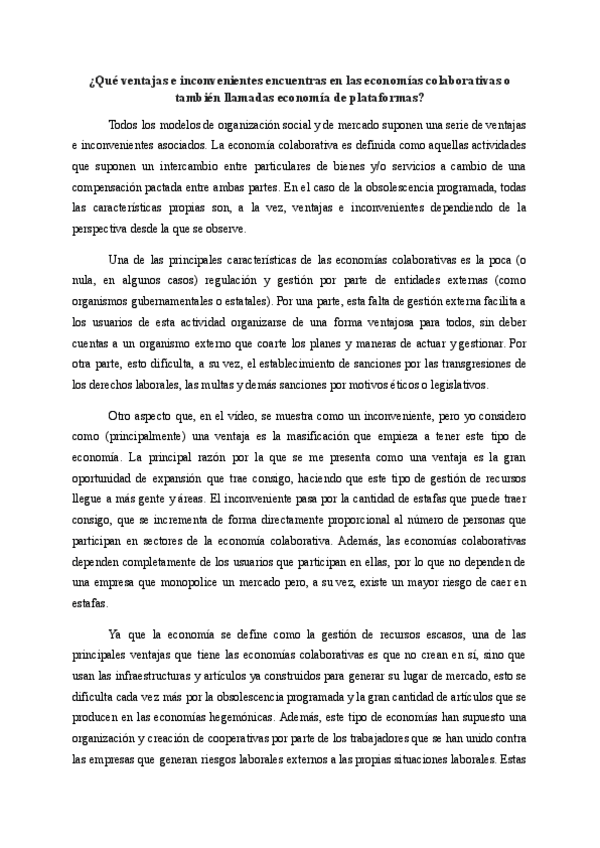 ¿Qué ventajas e inconvenientes encuentras en las economías colaborativas o también llamadas economía de plataformas?

Todos los modelos de organización social y de mercado suponen una serie de ventajas e inconvenientes asociados. La economía colaborativa es definida como aquellas actividades que suponen un intercambio entre particulares de bienes y/o servicios a cambio de una compensación pactada entre ambas partes. En el caso de la obsolescencia programada, todas las características propias son, a la vez, ventajas e inconvenientes dependiendo de la perspectiva desde la que se observe.

Una de las principales características de las economías colaborativas es la poca (o nula, en algunos casos) regulación y gestión por parte de entidades externas (como organismos gubernamentales o estatales). Por una parte, esta falta de gestión externa facilita a los usuarios de esta actividad organizarse de una forma ventajosa para todos, sin deber cuentas a un organismo externo que coarte los planes y maneras de actuar y gestionar. Por otra parte, esto dificulta, a su vez, el establecimiento de sanciones por las transgresiones de los derechos laborales, las multas y demás sanciones por motivos éticos o legislativos.

Otro aspecto que, en el video, se muestra como un inconveniente, pero yo considero como (principalmente) una ventaja es la masificación que empieza a tener este tipo de economía. La principal razón por la que se me presenta como una ventaja es la gran oportunidad de expansión que trae consigo, haciendo que este tipo de gestión de recursos llegue a más gente y áreas. El inconveniente pasa por la cantidad de estafas que puede traer consigo, que se incrementa de forma directamente proporcional al número de personas que participan en sectores de la economía colaborativa. Además, las economías colaborativas dependen completamente de los usuarios que participan en ellas, por lo que no dependen de una empresa que monopolice un mercado pero, a su vez, existe un mayor riesgo de caer en estafas.

Ya que la economía se define como la gestión de recursos escasos, una de las principales ventajas que tiene las economías colaborativas es que no crean en sí, sino que usan las infraestructuras y artículos ya construidos para generar su lugar de mercado, esto se dificulta cada vez más por la obsolescencia programada y la gran cantidad de artículos que se producen en las economías hegemónicas. Además, este tipo de economías han supuesto una organización y creación de cooperativas por parte de los trabajadores que se han unido contra las empresas que generan riesgos laborales externos a las propias situaciones laborales. Estas